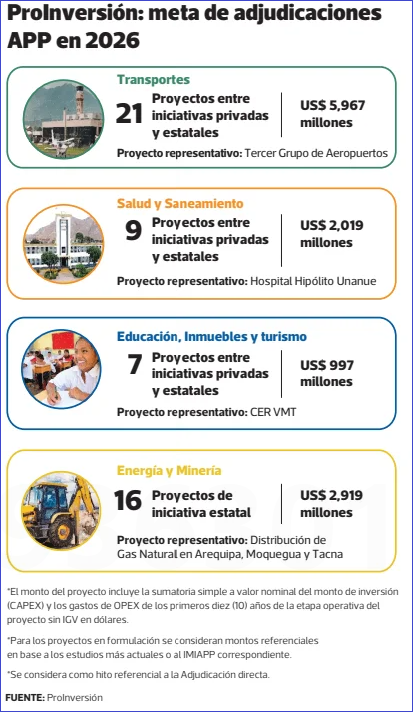 ProInversión: meta de adjudicaciones APP en 2026

Transportes
21 Proyectos entre iniciativas privadas y estatales
US$ 5,967 millones
Proyecto representativo: Tercer Grupo de Aeropuertos

Salud y Saneamiento
9 Proyectos entre iniciativas privadas y estatales
US$ 2,019 millones
Proyecto representativo: Hospital Hipólito Unanue

Educación, Inmuebles y turismo
7 Proyectos entre iniciativas privadas y estatales
US$ 997 millones
Proyecto representativo: CER VMT

Energía y Minería
16 Proyectos de iniciativa estatal
US$ 2,919 millones
Proyecto representativo: Distribución de Gas Natural en Arequipa, Moquegua y Tacna

*El monto del proyecto incluye la sumatoria simple a valor nominal del monto de inversión (CAPEX) y los gastos de OPEX de los primeros diez (10) años de la etapa operativa del proyecto sin IGV en dólares.

*Para los proyectos en formulación se consideran montos referenciales en base a los estudios más actuales o al IMIAPP correspondiente.

*Se considera como hito referencial a la Adjudicación directa.

FUENTE: ProInversión